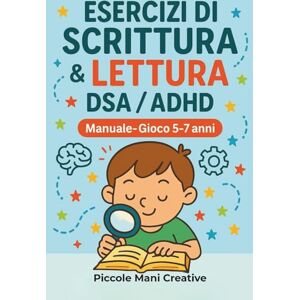 ESERCIZI DI SCRITTURA & LETTURA DSA / ADHD

Manuale-Gioco 5-7 anni

Piccole Mani Creative